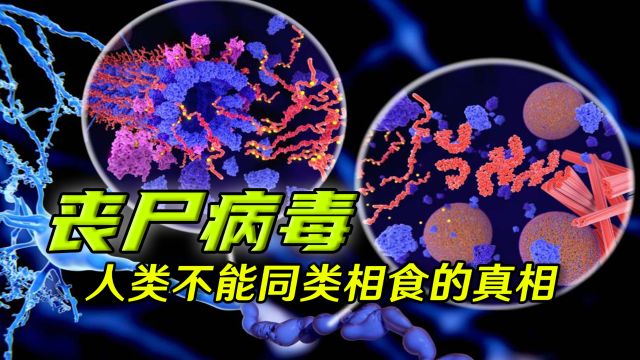 丧尸病毒
人类不能同类相食的真相